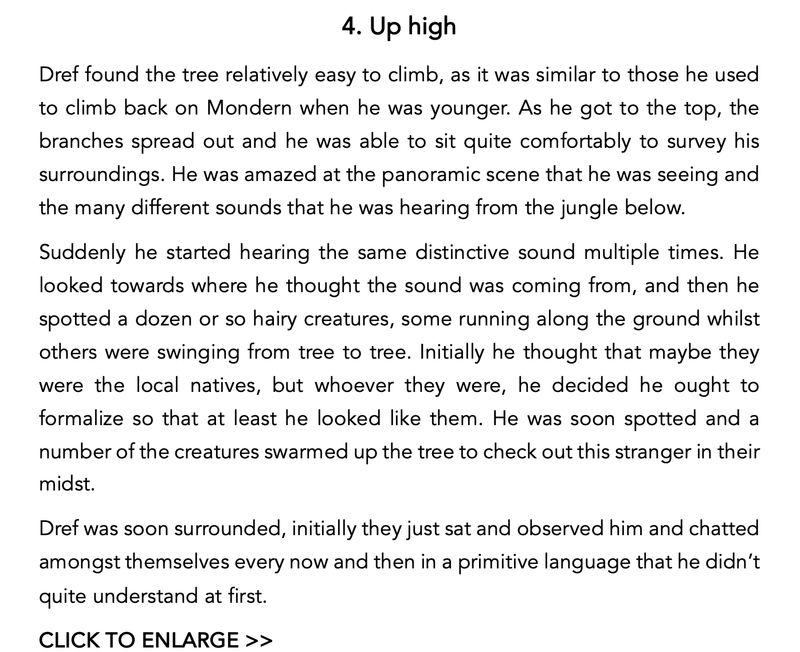 4. Up high

Dref found the tree relatively easy to climb, as it was similar to those he used to climb back on Mondern when he was younger. As he got to the top, the branches spread out and he was able to sit quite comfortably to survey his surroundings. He was amazed at the panoramic scene that he was seeing and the many different sounds that he was hearing from the jungle below.

Suddenly he started hearing the same distinctive sound multiple times. He looked towards where he thought the sound was coming from, and then he spotted a dozen or so hairy creatures, some running along the ground whilst others were swinging from tree to tree. Initially he thought that maybe they were the local natives, but whoever they were, he decided he ought to formalize so that at least he looked like them. He was soon spotted and a number of the creatures swarmed up the tree to check out this stranger in their midst.

Dref was soon surrounded, initially they just sat and observed him and chatted amongst themselves every now and then in a primitive language that he didn't quite understand at first.

CLICK TO ENLARGE >>